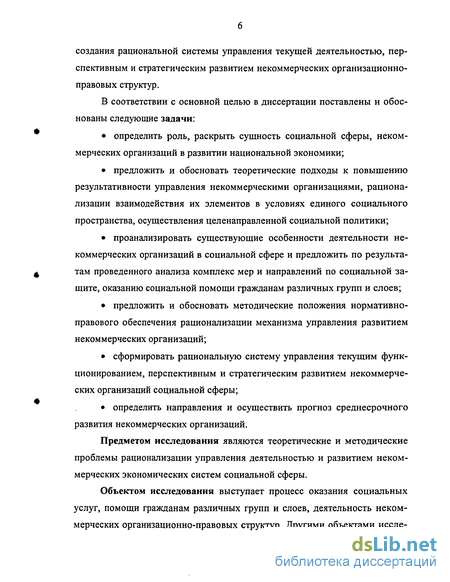 6

создания рациональной системы управления текущей деятельностью, перспективным и стратегическим развитием некоммерческих организационно-правовых структур.

В соответствии с основной целью в диссертации поставлены и обоснованы следующие задачи:

• определить роль, раскрыть сущность социальной сферы, некоммерческих организаций в развитии национальной экономики;

• предложить и обосновать теоретические подходы к повышению результативности управления некоммерческими организациями, рационализации взаимодействия их элементов в условиях единого социального пространства, осуществления целенаправленной социальной политики;

• проанализировать существующие особенности деятельности некоммерческих организаций в социальной сфере и предложить по результатам проведенного анализа комплекс мер и направлений по социальной защите, оказанию социальной помощи гражданам различных групп и слоев;

• предложить и обосновать методические положения нормативно-правового обеспечения рационализации механизма управления развитием некоммерческих организаций;

• сформировать рациональную систему управления текущим функционированием, перспективным и стратегическим развитием некоммерческих организаций социальной сферы;

• определить направления и осуществить прогноз среднесрочного развития некоммерческих организаций.

Предметом исследования являются теоретические и методические проблемы рационализации управления деятельностью и развитием некоммерческих экономических систем социальной сферы.

Объектом исследования выступает процесс оказания социальных услуг, помощи гражданам различных групп и слоев, деятельность некоммерческих организационно-правовых структур. Другими объектами иссле-

dsLib.net
библиотека диссертаций